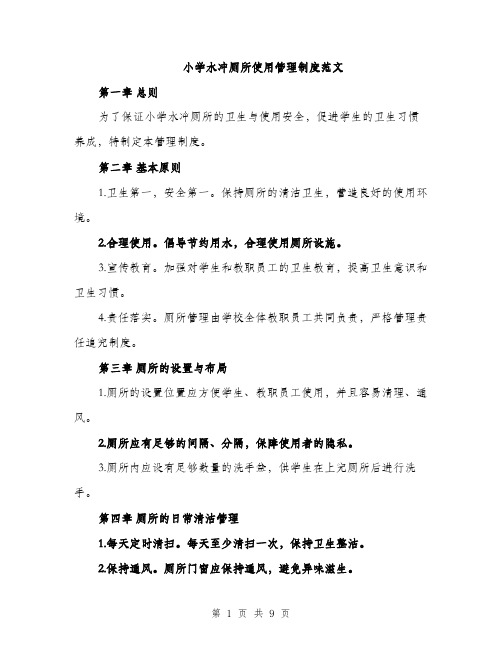 小学水冲厕所使用管理制度范文

第一章 总则

为了保证小学水冲厕所的卫生与使用安全，促进学生的卫生习惯养成，特制定本管理制度。

第二章 基本原则

1.卫生第一，安全第一。保持厕所的清洁卫生，营造良好的使用环境。

2.合理使用。倡导节约用水，合理使用厕所设施。

3.宣传教育。加强对学生和教职员工的卫生教育，提高卫生意识和卫生习惯。

4.责任落实。厕所管理由学校全体教职员工共同负责，严格管理责任追究制度。

第三章 厕所的设置与布局

1.厕所的设置位置应方便学生、教职员工使用，并且容易清理、通风。

2.厕所应有足够的间隔、分隔，保障使用者的隐私。

3.厕所内应设有足够数量的洗手盆，供学生在上完厕所后进行洗手。

第四章 厕所的日常清洁管理

1.每天定时清扫。每天至少清扫一次，保持卫生整洁。

2.保持通风。厕所门窗应保持通风，避免异味滋生。

第 1 页 共 9 页